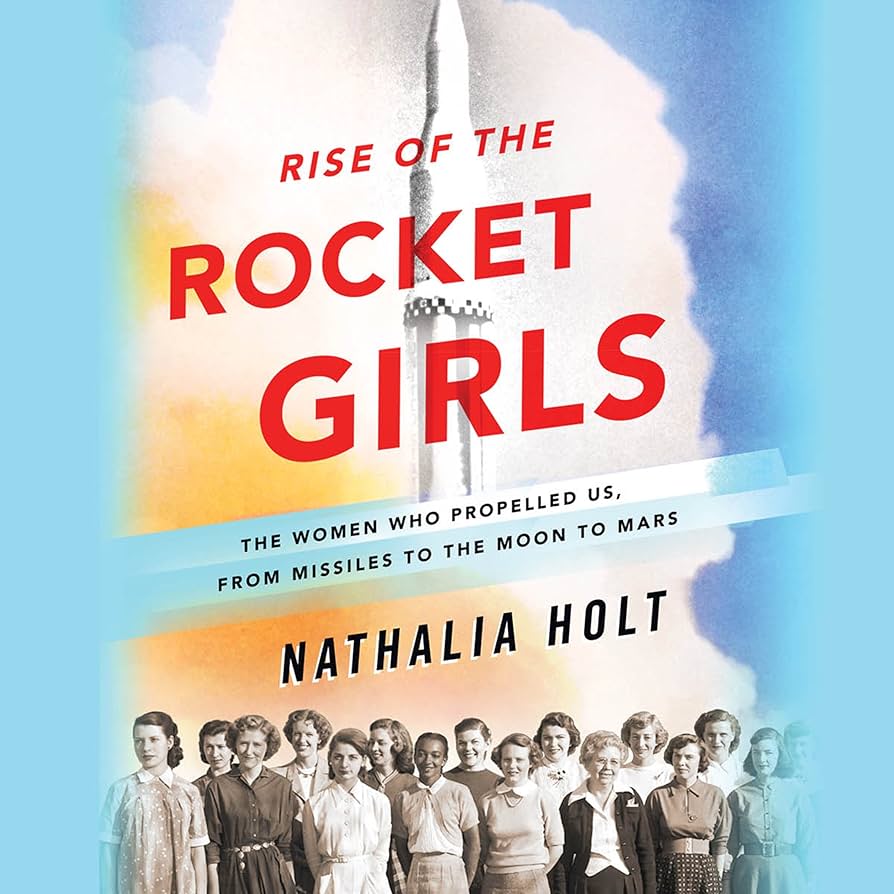 RISE OF THE
ROCKET
GIRLS

THE WOMEN WHO PROPELLED US,
FROM MISSILES TO THE MOON TO MARS

NATHALIA HOLT